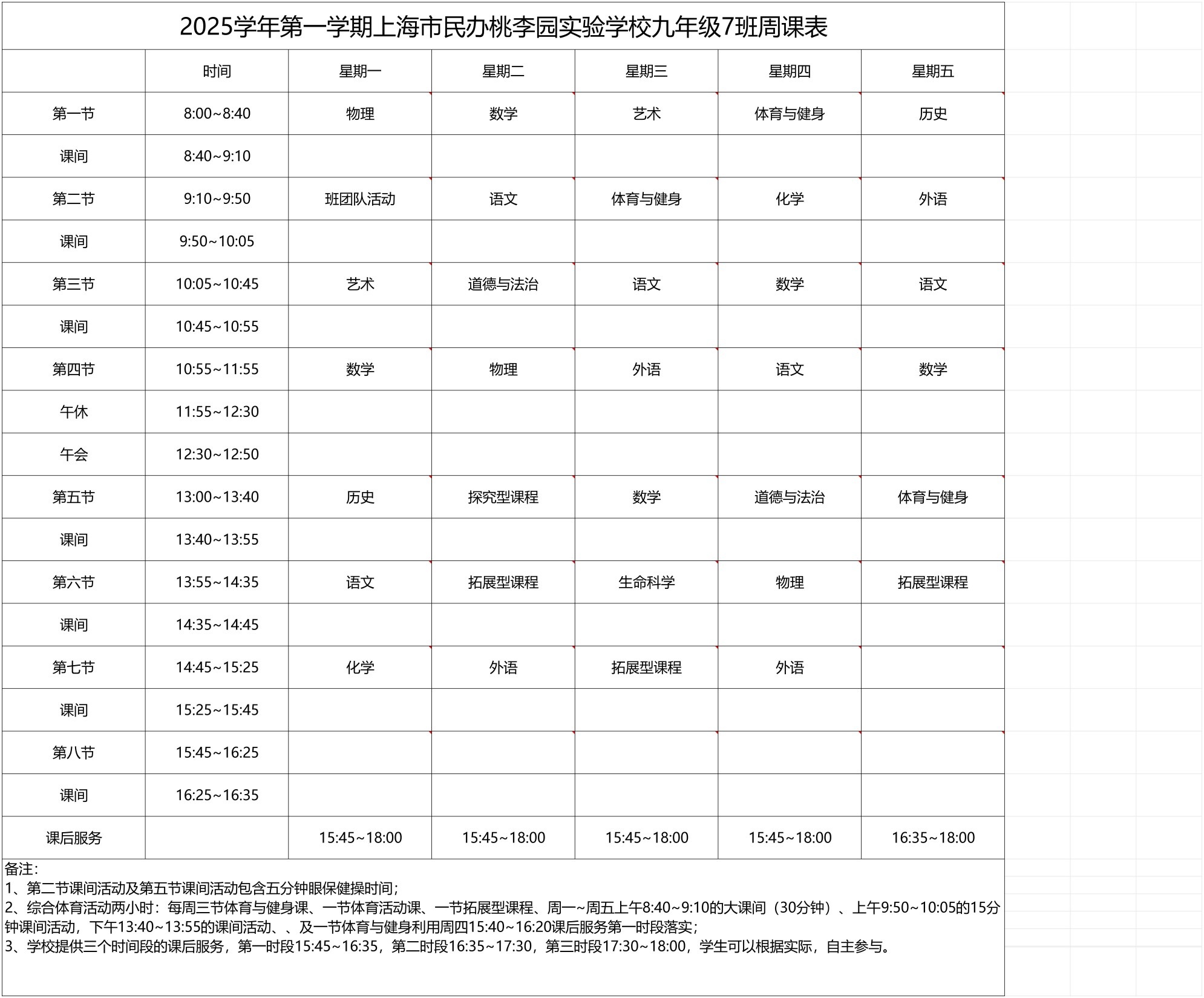 2025学年第一学期上海市民办桃李园实验学校九年级7班周课表

| | 时间 | 星期一 | 星期二 | 星期三 | 星期四 | 星期五 |
|---|---|---|---|---|---|---|
| 第一节 | 8:00~8:40 | 物理 | 数学 | 艺术 | 体育与健身 | 历史 |
| 课间 | 8:40~9:10 | | | | | |
| 第二节 | 9:10~9:50 | 班团队活动 | 语文 | 体育与健身 | 化学 | 外语 |
| 课间 | 9:50~10:05 | | | | | |
| 第三节 | 10:05~10:45 | 艺术 | 道德与法治 | 语文 | 数学 | 语文 |
| 课间 | 10:45~10:55 | | | | | |
| 第四节 | 10:55~11:55 | 数学 | 物理 | 外语 | 语文 | 数学 |
| 午休 | 11:55~12:30 | | | | | |
| 午会 | 12:30~12:50 | | | | | |
| 第五节 | 13:00~13:40 | 历史 | 探究型课程 | 数学 | 道德与法治 | 体育与健身 |
| 课间 | 13:40~13:55 | | | | | |
| 第六节 | 13:55~14:35 | 语文 | 拓展型课程 | 生命科学 | 物理 | 拓展型课程 |
| 课间 | 14:35~14:45 | | | | | |
| 第七节 | 14:45~15:25 | 化学 | 外语 | 拓展型课程 | 外语 | |
| 课间 | 15:25~15:45 | | | | | |
| 第八节 | 15:45~16:25 | | | | | |
| 课间 | 16:25~16:35 | | | | | |
| 课后服务 | | 15:45~18:00 | 15:45~18:00 | 15:45~18:00 | 15:45~18:00 | 16:35~18:00 |

备注:
1、第二节课间活动及第五节课间活动包含五分钟眼保健操时间;
2、综合体育活动两小时：每周三节体育与健身课、一节体育活动课、一节拓展型课程、周一~周五上午8:40~9:10的大课间（30分钟）、上午9:50~10:05的15分钟课间活动，下午13:40~13:55的课间活动、、及一节体育与健身利用周四15:40~16:20课后服务第一时段落实;
3、学校提供三个时间段的课后服务，第一时段15:45~16:35，第二时段16:35~17:30，第三时段17:30~18:00，学生可以根据实际，自主参与。